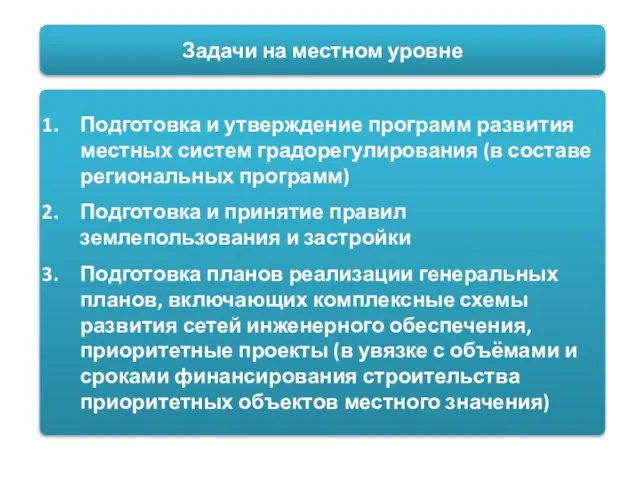 Задачи на местном уровне

1. Подготовка и утверждение программ развития местных систем градорегулирования (в составе региональных программ)

2. Подготовка и принятие правил землепользования и застройки

3. Подготовка планов реализации генеральных планов, включающих комплексные схемы развития сетей инженерного обеспечения, приоритетные проекты (в увязке с объёмами и сроками финансирования строительства приоритетных объектов местного значения)